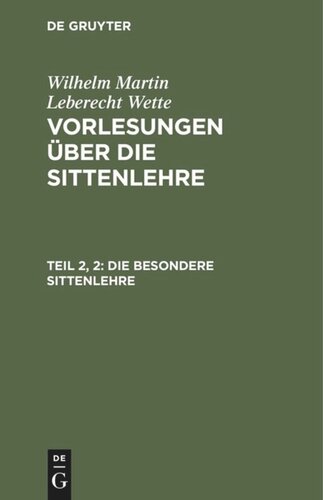 DE GRUYTER

Wilhelm Martin Leberecht Wette

VORLESUNGEN ÜBER DIE SITTENLEHRE

TEIL 2, 2: DIE BESONDERE SITTENLEHRE

DE G